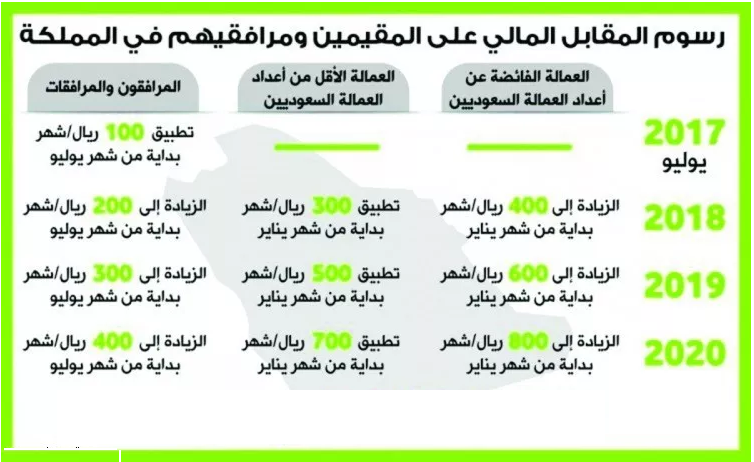 رسوم المقابل المالي على المقيمين ومرافقيهم في المملكة

| | العمالة الفائضة عن أعداد العمالة السعوديين | العمالة الأقل من أعداد العمالة السعوديين | المرافقون والمرافقات |
|---|---|---|---|
| 2017 يوليو | — | — | تطبيق 100 ريال/شهر بداية من شهر يوليو |
| 2018 | الزيادة إلى 400 ريال/شهر بداية من شهر يناير | تطبيق 300 ريال/شهر بداية من شهر يناير | الزيادة إلى 200 ريال/شهر بداية من شهر يوليو |
| 2019 | الزيادة إلى 600 ريال/شهر بداية من شهر يناير | تطبيق 500 ريال/شهر بداية من شهر يناير | الزيادة إلى 300 ريال/شهر بداية من شهر يوليو |
| 2020 | الزيادة إلى 800 ريال/شهر بداية من شهر يناير | تطبيق 700 ريال/شهر بداية من شهر يناير | الزيادة إلى 400 ريال/شهر بداية من شهر يوليو |